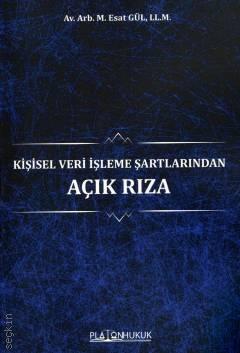 Av. Arb. M. Esat GÜL, LL.M.

KİŞİSEL VERİ İŞLEME ŞARTLARINDAN
AÇIK RIZA

PLATONHUKUK

seçkin